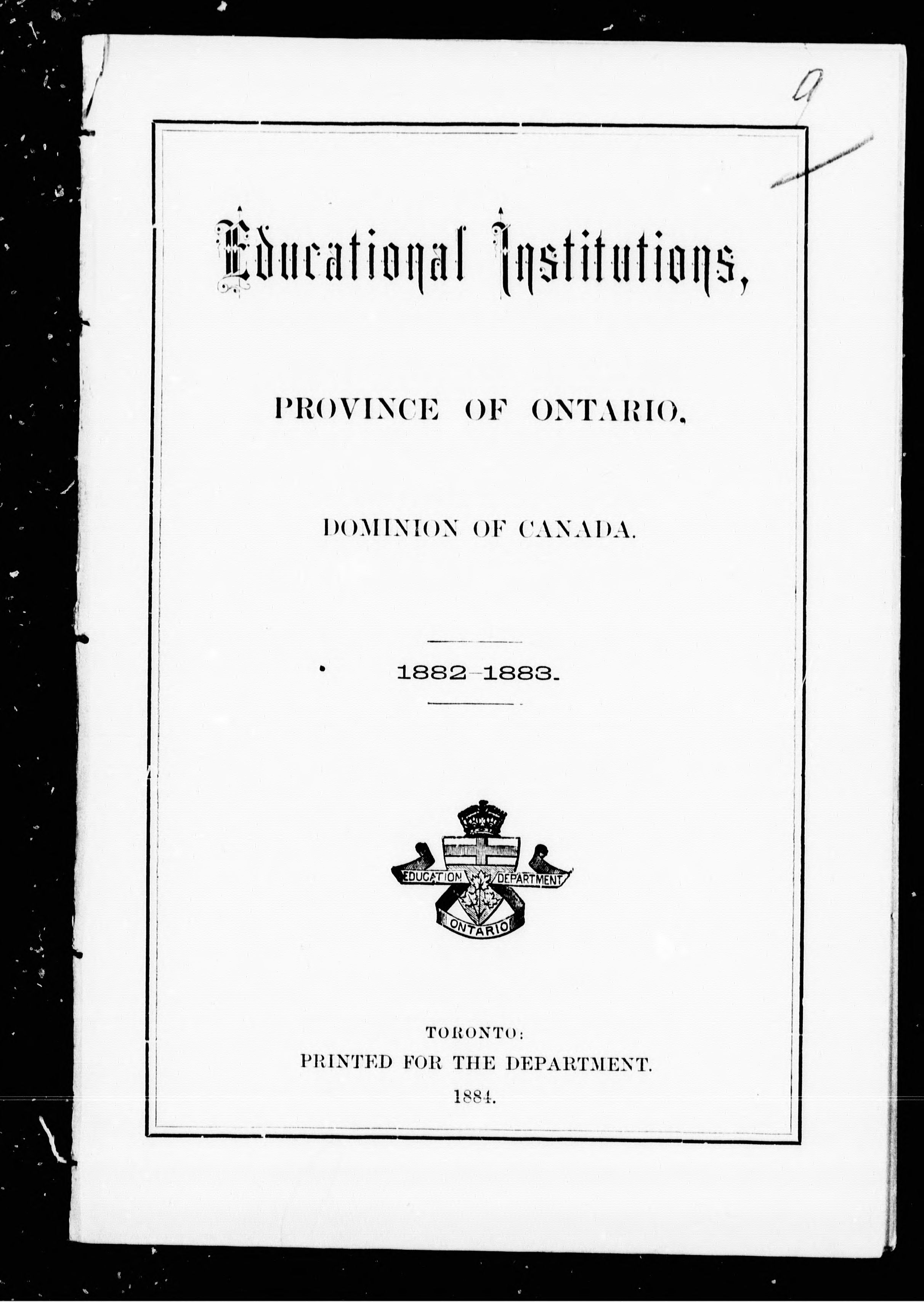 9

Educational Institutions,

PROVINCE OF ONTARIO,

DOMINION OF CANADA.

1882-1883.

EDUCATION DEPARTMENT
ONTARIO

TORONTO:
PRINTED FOR THE DEPARTMENT.
1884.